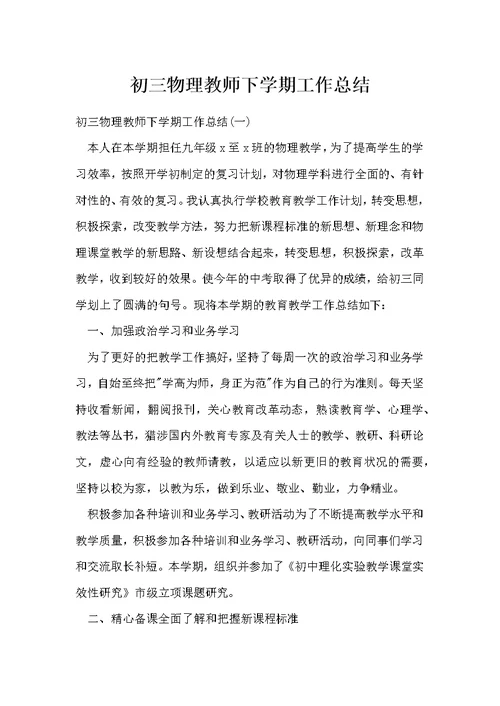 初三物理教师下学期工作总结

初三物理教师下学期工作总结(一)

本人在本学期担任九年级 x 至 x 班的物理教学，为了提高学生的学习效率，按照开学初制定的复习计划，对物理学科进行全面的、有针对性的、有效的复习。我认真执行学校教育教学工作计划，转变思想，积极探索，改变教学方法，努力把新课程标准的新思想、新理念和物理课堂教学的新思路、新设想结合起来，转变思想，积极探索，改革教学，收到较好的效果。使今年的中考取得了优异的成绩，给初三同学划上了圆满的句号。现将本学期的教育教学工作总结如下：

一、加强政治学习和业务学习

为了更好的把教学工作搞好，坚持了每周一次的政治学习和业务学习，自始至终把"学高为师，身正为范"作为自己的行为准则。每天坚持收看新闻，翻阅报刊，关心教育改革动态，熟读教育学、心理学、教法等丛书，猎涉国内外教育专家及有关人士的教学、教研、科研论文，虚心向有经验的教师请教，以适应以新更旧的教育状况的需要，坚持以校为家，以教为乐，做到乐业、敬业、勤业，力争精业。

积极参加各种培训和业务学习、教研活动为了不断提高教学水平和教学质量，积极参加各种培训和业务学习、教研活动，向同事们学习和交流取长补短。本学期，组织并参加了《初中理化实验教学课堂实效性研究》市级立项课题研究。

二、精心备课全面了解和把握新课程标准